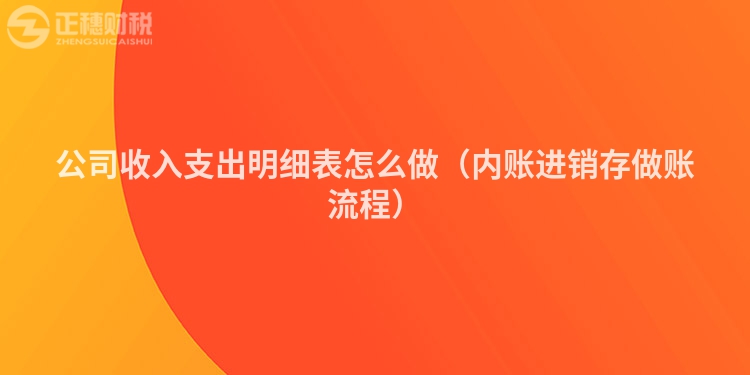 正穗财税
ZHENGSUICAISHUI

公司收入支出明细表怎么做（内账进销存做账流程）